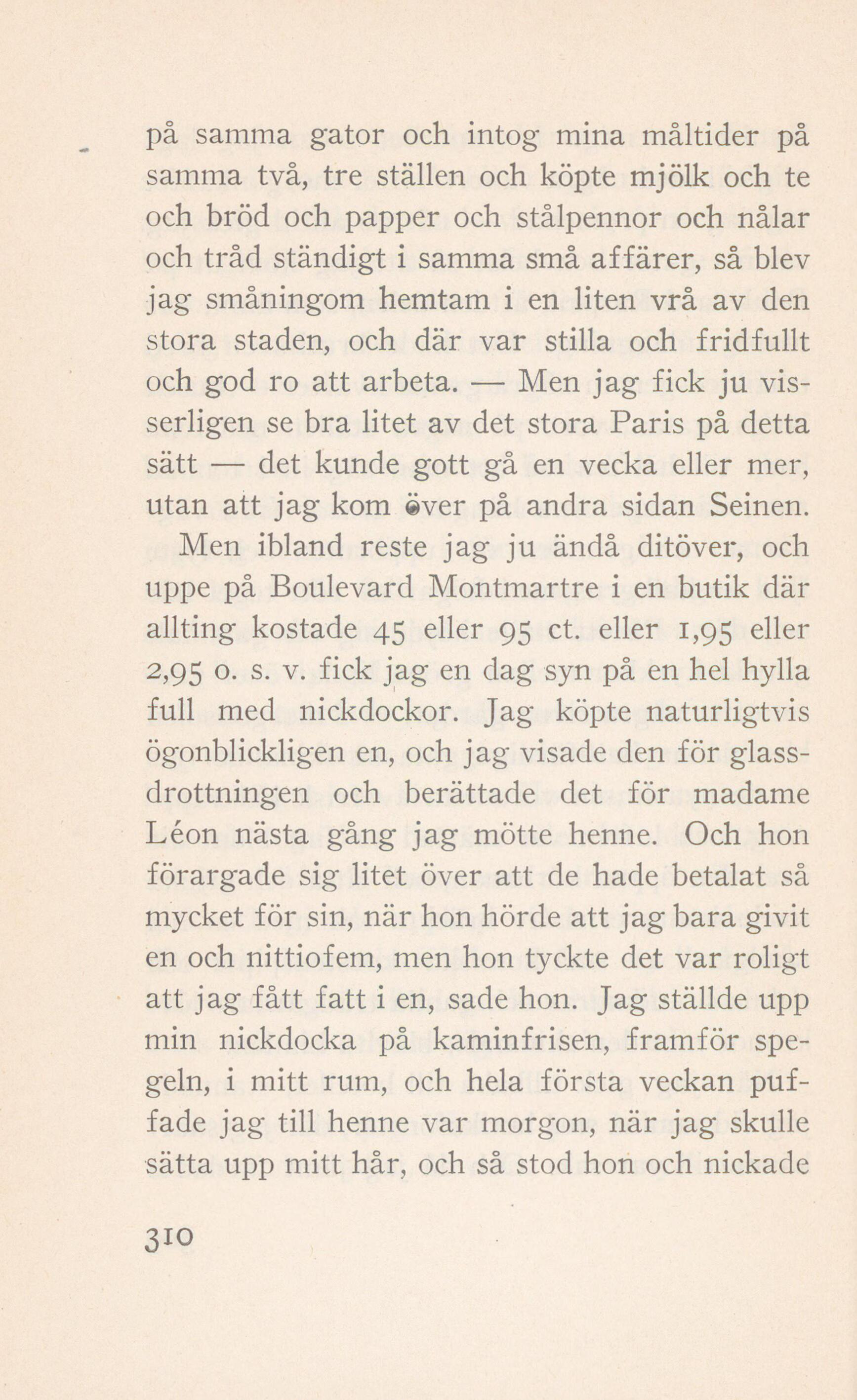 på samma gator och intog mina måltider på samma två, tre ställen och köpte mjölk och te och bröd och papper och stålpennor och nålar och tråd ständigt i samma små affärer, så blev jag småningom hemtam i en liten vrå av den stora staden, och där var stilla och fridfullt och god ro att arbeta. — Men jag fick ju visserligen se bra litet av det stora Paris på detta sätt — det kunde gott gå en vecka eller mer, utan att jag kom över på andra sidan Seinen.

Men ibland reste jag ju ändå ditöver, och uppe på Boulevard Montmartre i en butik där allting kostade 45 eller 95 ct. eller 1,95 eller 2,95 o. s. v. fick jag en dag syn på en hel hylla full med nickdockor. Jag köpte naturligtvis ögonblickligen en, och jag visade den för glassdrottningen och berättade det för madame Léon nästa gång jag mötte henne. Och hon förargade sig litet över att de hade betalat så mycket för sin, när hon hörde att jag bara givit en och nittiofem, men hon tyckte det var roligt att jag fått fatt i en, sade hon. Jag ställde upp min nickdocka på kaminfrisen, framför spegeln, i mitt rum, och hela första veckan puffade jag till henne var morgon, när jag skulle sätta upp mitt hår, och så stod hon och nickade

310